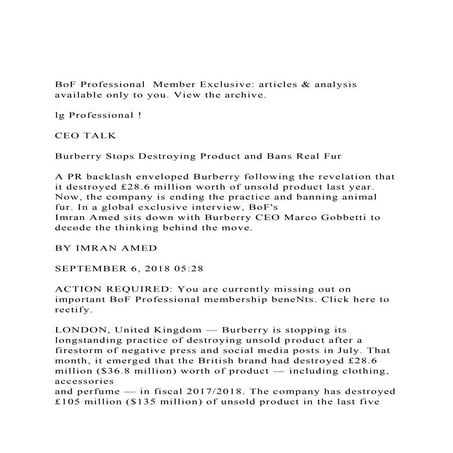 BoF Professional  Member Exclusive: articles & analysis available only to you. View the archive.

lg Professional !

CEO TALK

Burberry Stops Destroying Product and Bans Real Fur

A PR backlash enveloped Burberry following the revelation that it destroyed £28.6 million worth of unsold product last year. Now, the company is ending the practice and banning animal fur. In a global exclusive interview, BoF's Imran Amed sits down with Burberry CEO Marco Gobbetti to decode the thinking behind the move.

BY IMRAN AMED

SEPTEMBER 6, 2018 05:28

ACTION REQUIRED: You are currently missing out on important BoF Professional membership beneNts. Click here to rectify.

LONDON, United Kingdom — Burberry is stopping its longstanding practice of destroying unsold product after a firestorm of negative press and social media posts in July. That month, it emerged that the British brand had destroyed £28.6 million ($36.8 million) worth of product — including clothing, accessories
and perfume — in fiscal 2017/2018. The company has destroyed £105 million ($135 million) of unsold product in the last five